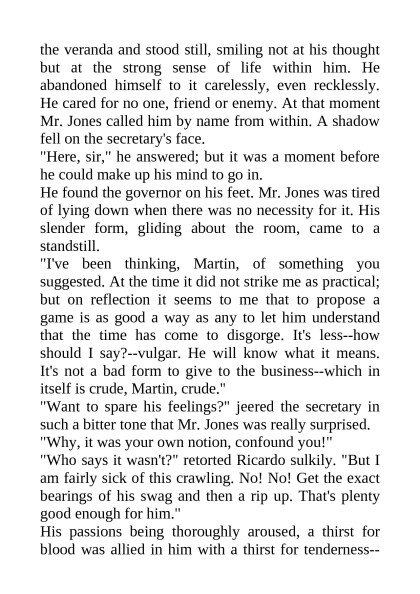 the veranda and stood still, smiling not at his thought but at the strong sense of life within him. He abandoned himself to it carelessly, even recklessly. He cared for no one, friend or enemy. At that moment Mr. Jones called him by name from within. A shadow fell on the secretary's face.
"Here, sir," he answered; but it was a moment before he could make up his mind to go in.
He found the governor on his feet. Mr. Jones was tired of lying down when there was no necessity for it. His slender form, gliding about the room, came to a standstill.
"I've been thinking, Martin, of something you suggested. At the time it did not strike me as practical; but on reflection it seems to me that to propose a game is as good a way as any to let him understand that the time has come to disgorge. It's less--how should I say?--vulgar. He will know what it means. It's not a bad form to give to the business--which in itself is crude, Martin, crude."
"Want to spare his feelings?" jeered the secretary in such a bitter tone that Mr. Jones was really surprised.
"Why, it was your own notion, confound you!"
"Who says it wasn't?" retorted Ricardo sulkily. "But I am fairly sick of this crawling. No! No! Get the exact bearings of his swag and then a rip up. That's plenty good enough for him."
His passions being thoroughly aroused, a thirst for blood was allied in him with a thirst for tenderness--